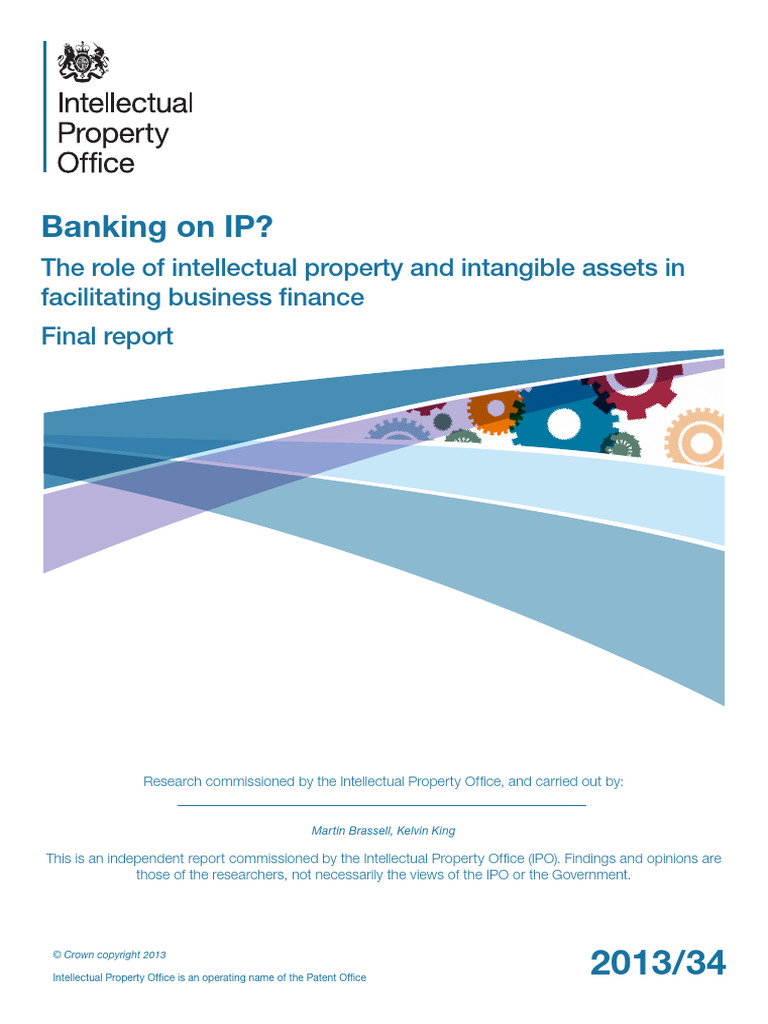 Intellectual Property Office

Banking on IP?

The role of intellectual property and intangible assets in facilitating business finance

Final report

Research commissioned by the Intellectual Property Office, and carried out by:

Martin Brassell, Kelvin King

This is an independent report commissioned by the Intellectual Property Office (IPO). Findings and opinions are those of the researchers, not necessarily the views of the IPO or the Government.

© Crown copyright 2013

Intellectual Property Office is an operating name of the Patent Office

2013/34